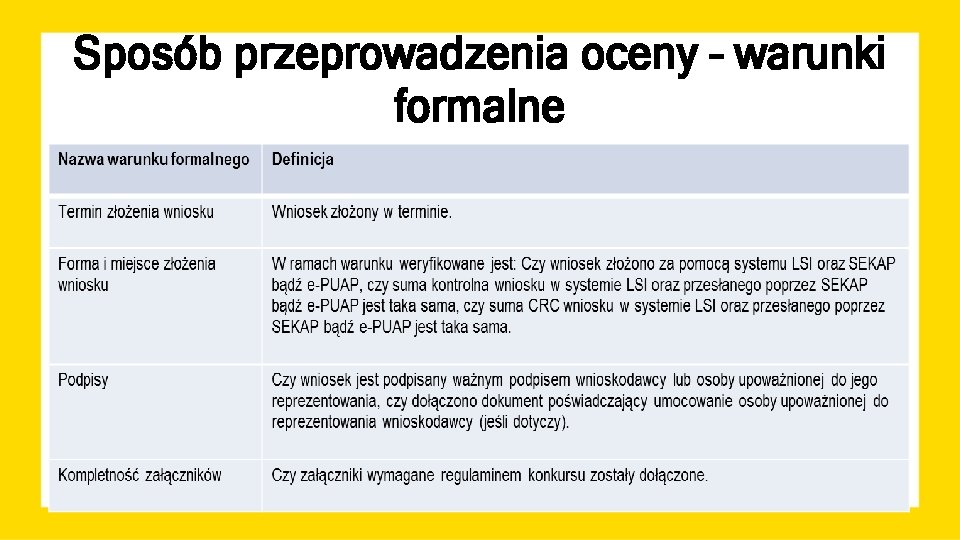 Sposób przeprowadzenia oceny – warunki formalne

| Nazwa warunku formalnego | Definicja |
|---|---|
| Termin złożenia wniosku | Wniosek złożony w terminie. |
| Forma i miejsce złożenia wniosku | W ramach warunku weryfikowane jest: Czy wniosek złożono za pomocą systemu LSI oraz SEKAP bądź e-PUAP, czy suma kontrolna wniosku w systemie LSI oraz przesłanego poprzez SEKAP bądź e-PUAP jest taka sama, czy suma CRC wniosku w systemie LSI oraz przesłanego poprzez SEKAP bądź e-PUAP jest taka sama. |
| Podpisy | Czy wniosek jest podpisany ważnym podpisem wnioskodawcy lub osoby upoważnionej do jego reprezentowania, czy dołączono dokument poświadczający umocowanie osoby upoważnionej do reprezentowania wnioskodawcy (jeśli dotyczy). |
| Kompletność załączników | Czy załączniki wymagane regulaminem konkursu zostały dołączone. |